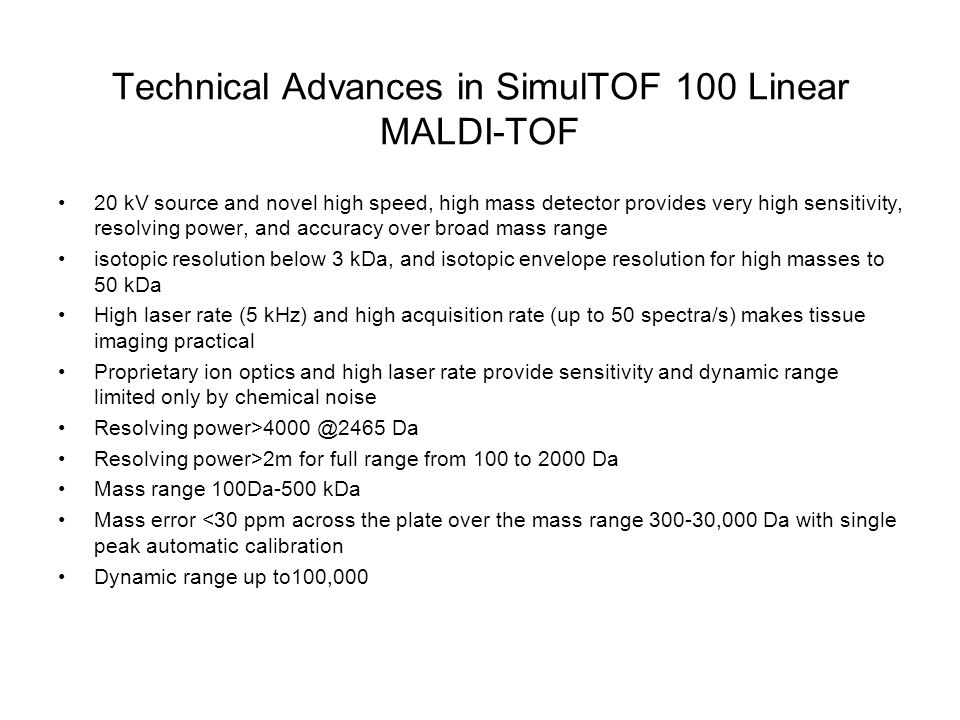 Technical Advances in SimulTOF 100 Linear MALDI-TOF

• 20 kV source and novel high speed, high mass detector provides very high sensitivity, resolving power, and accuracy over broad mass range
• isotopic resolution below 3 kDa, and isotopic envelope resolution for high masses to 50 kDa
• High laser rate (5 kHz) and high acquisition rate (up to 50 spectra/s) makes tissue imaging practical
• Proprietary ion optics and high laser rate provide sensitivity and dynamic range limited only by chemical noise
• Resolving power>4000 @2465 Da
• Resolving power>2m for full range from 100 to 2000 Da
• Mass range 100Da-500 kDa
• Mass error <30 ppm across the plate over the mass range 300-30,000 Da with single peak automatic calibration
• Dynamic range up to100,000